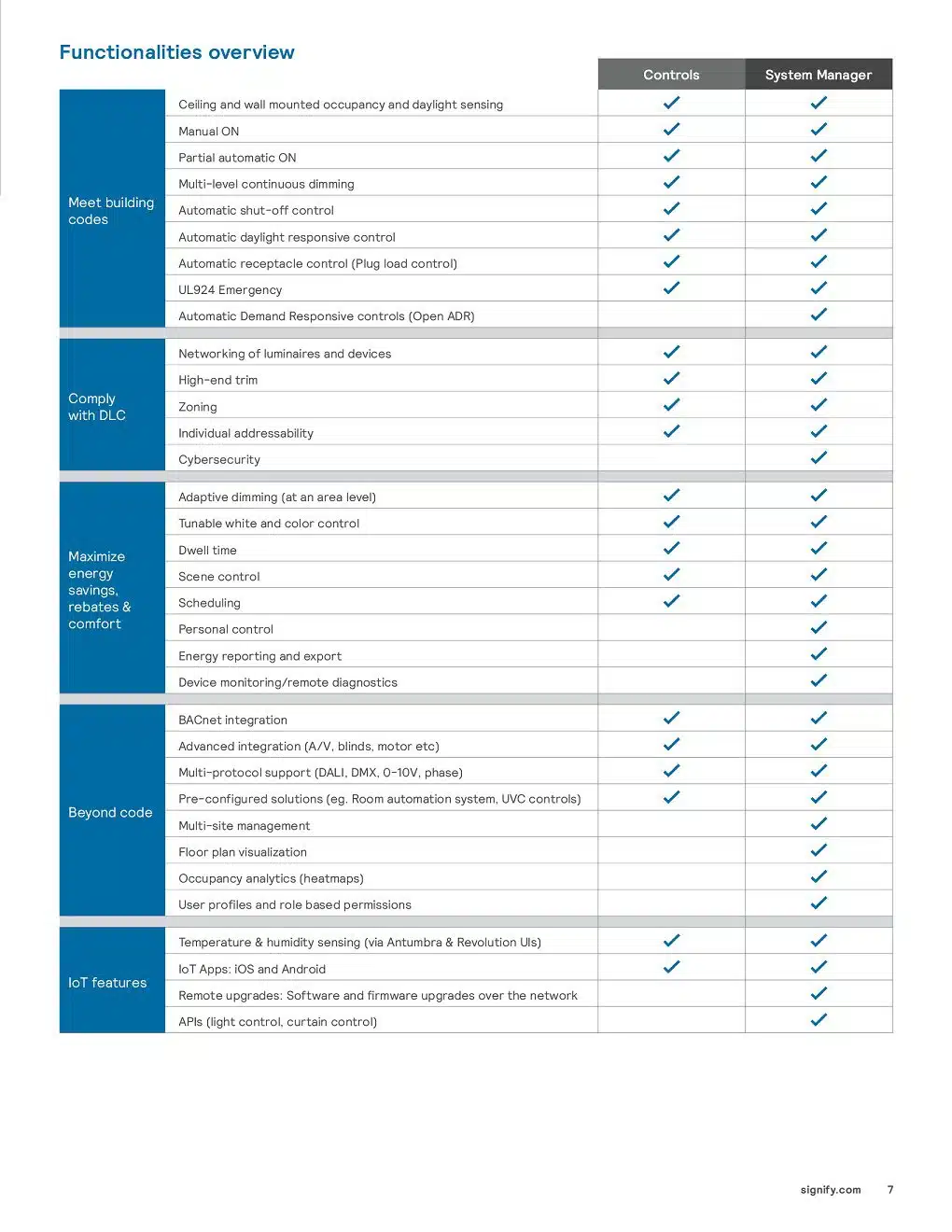 Functionalities overview

| | | Controls | System Manager |
|---|---|---|---|
| Meet building codes | Ceiling and wall mounted occupancy and daylight sensing | ✓ | ✓ |
| | Manual ON | ✓ | ✓ |
| | Partial automatic ON | ✓ | ✓ |
| | Multi-level continuous dimming | ✓ | ✓ |
| | Automatic shut-off control | ✓ | ✓ |
| | Automatic daylight responsive control | ✓ | ✓ |
| | Automatic receptacle control (Plug load control) | ✓ | ✓ |
| | UL924 Emergency | ✓ | ✓ |
| | Automatic Demand Responsive controls (Open ADR) | | ✓ |
| Comply with DLC | Networking of luminaires and devices | ✓ | ✓ |
| | High-end trim | ✓ | ✓ |
| | Zoning | ✓ | ✓ |
| | Individual addressability | ✓ | ✓ |
| | Cybersecurity | | ✓ |
| Maximize energy savings, rebates & comfort | Adaptive dimming (at an area level) | ✓ | ✓ |
| | Tunable white and color control | ✓ | ✓ |
| | Dwell time | ✓ | ✓ |
| | Scene control | ✓ | ✓ |
| | Scheduling | ✓ | ✓ |
| | Personal control | | ✓ |
| | Energy reporting and export | | ✓ |
| | Device monitoring/remote diagnostics | | ✓ |
| Beyond code | BACnet integration | ✓ | ✓ |
| | Advanced integration (A/V, blinds, motor etc) | ✓ | ✓ |
| | Multi-protocol support (DALI, DMX, 0-10V, phase) | ✓ | ✓ |
| | Pre-configured solutions (eg. Room automation system, UVC controls) | ✓ | ✓ |
| | Multi-site management | | ✓ |
| | Floor plan visualization | | ✓ |
| | Occupancy analytics (heatmaps) | | ✓ |
| | User profiles and role based permissions | | ✓ |
| IoT features | Temperature & humidity sensing (via Antumbra & Revolution UIs) | ✓ | ✓ |
| | IoT Apps: iOS and Android | ✓ | ✓ |
| | Remote upgrades: Software and firmware upgrades over the network | | ✓ |
| | APIs (light control, curtain control) | | ✓ |

signify.com 7